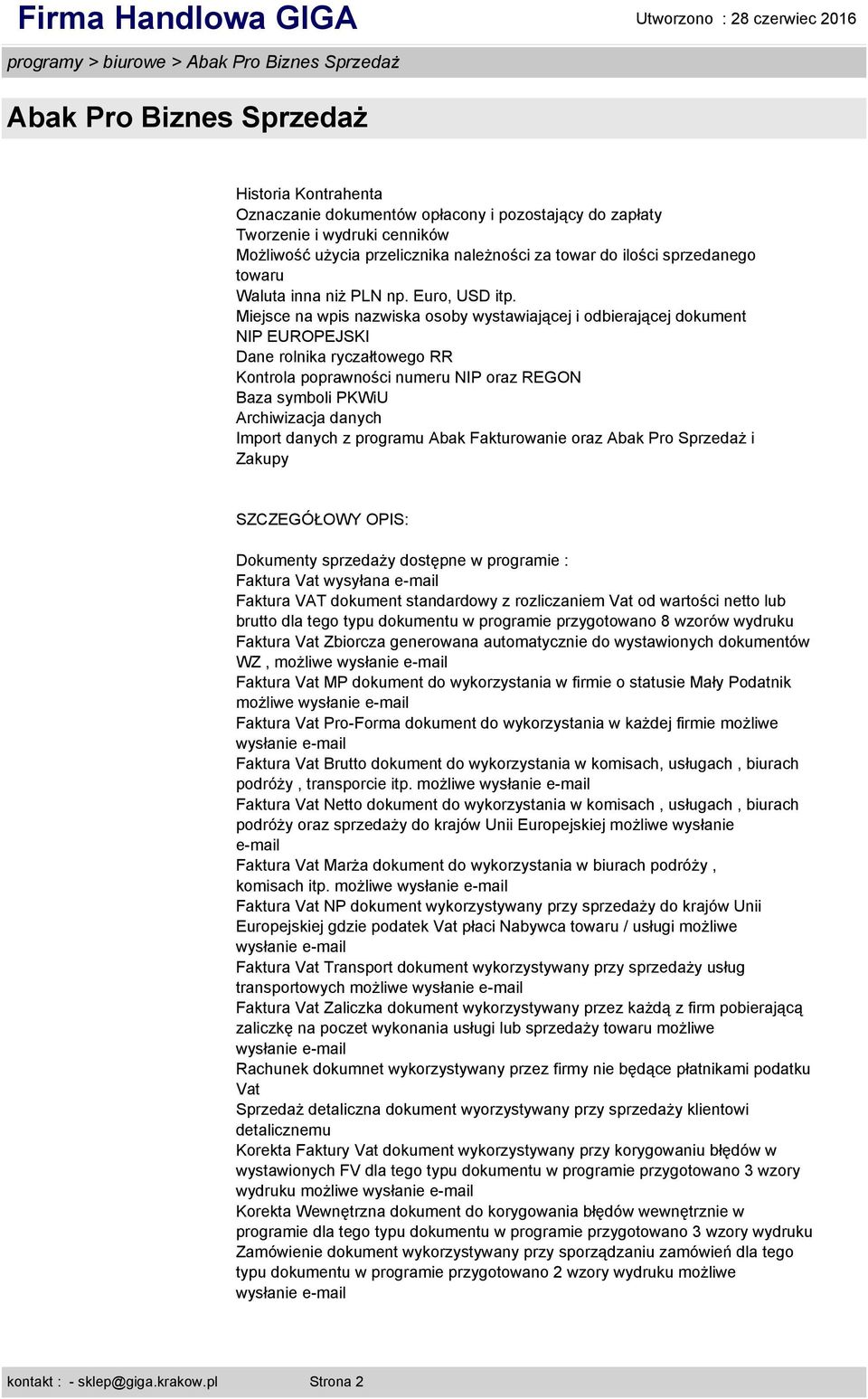 Firma Handlowa GIGA

Utworzono : 28 czerwiec 2016

programy > biurowe > Abak Pro Biznes Sprzedaż

Abak Pro Biznes Sprzedaż

Historia Kontrahenta
Oznaczanie dokumentów opłacony i pozostający do zapłaty
Tworzenie i wydruki cenników
Możliwość użycia przelicznika należności za towar do ilości sprzedanego towaru
Waluta inna niż PLN np. Euro, USD itp.
Miejsce na wpis nazwiska osoby wystawiającej i odbierającej dokument
NIP EUROPEJSKI
Dane rolnika ryczałtowego RR
Kontrola poprawności numeru NIP oraz REGON
Baza symboli PKWiU
Archiwizacja danych
Import danych z programu Abak Fakturowanie oraz Abak Pro Sprzedaż i Zakupy

SZCZEGÓŁOWY OPIS:

Dokumenty sprzedaży dostępne w programie :
Faktura Vat wysyłana e-mail
Faktura VAT dokument standardowy z rozliczaniem Vat od wartości netto lub brutto dla tego typu dokumentu w programie przygotowano 8 wzorów wydruku
Faktura Vat Zbiorcza generowana automatycznie do wystawionych dokumentów WZ , możliwe wysłanie e-mail
Faktura Vat MP dokument do wykorzystania w firmie o statusie Mały Podatnik możliwe wysłanie e-mail
Faktura Vat Pro-Forma dokument do wykorzystania w każdej firmie możliwe wysłanie e-mail
Faktura Vat Brutto dokument do wykorzystania w komisach, usługach , biurach podróży , transporcie itp. możliwe wysłanie e-mail
Faktura Vat Netto dokument do wykorzystania w komisach , usługach , biurach podróży oraz sprzedaży do krajów Unii Europejskiej możliwe wysłanie e-mail
Faktura Vat Marża dokument do wykorzystania w biurach podróży , komisach itp. możliwe wysłanie e-mail
Faktura Vat NP dokument wykorzystywany przy sprzedaży do krajów Unii Europejskiej gdzie podatek Vat płaci Nabywca towaru / usługi możliwe wysłanie e-mail
Faktura Vat Transport dokument wykorzystywany przy sprzedaży usług transportowych możliwe wysłanie e-mail
Faktura Vat Zaliczka dokument wykorzystywany przez każdą z firm pobierającą zaliczkę na poczet wykonania usługi lub sprzedaży towaru możliwe wysłanie e-mail
Rachunek dokumnet wykorzystywany przez firmy nie będące płatnikami podatku Vat
Sprzedaż detaliczna dokument wyorzystywany przy sprzedaży klientowi detalicznemu
Korekta Faktury Vat dokument wykorzystywany przy korygowaniu błędów w wystawionych FV dla tego typu dokumentu w programie przygotowano 3 wzory wydruku możliwe wysłanie e-mail
Korekta Wewnętrzna dokument do korygowania błędów wewnętrznie w programie dla tego typu dokumentu w programie przygotowano 3 wzory wydruku
Zamówienie dokument wykorzystywany przy sporządzaniu zamówień dla tego typu dokumentu w programie przygotowano 2 wzory wydruku możliwe wysłanie e-mail

kontakt : - sklep@giga.krakow.pl Strona 2